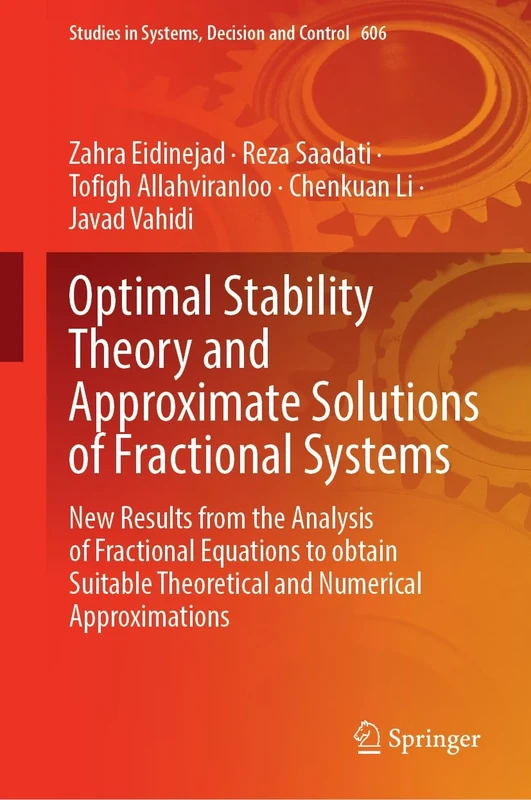 Studies in Systems, Decision and Control 606

Zahra Eidinejad · Reza Saadati · Tofigh Allahviranloo · Chenkuan Li · Javad Vahidi

Optimal Stability Theory and Approximate Solutions of Fractional Systems

New Results from the Analysis of Fractional Equations to obtain Suitable Theoretical and Numerical Approximations

Springer